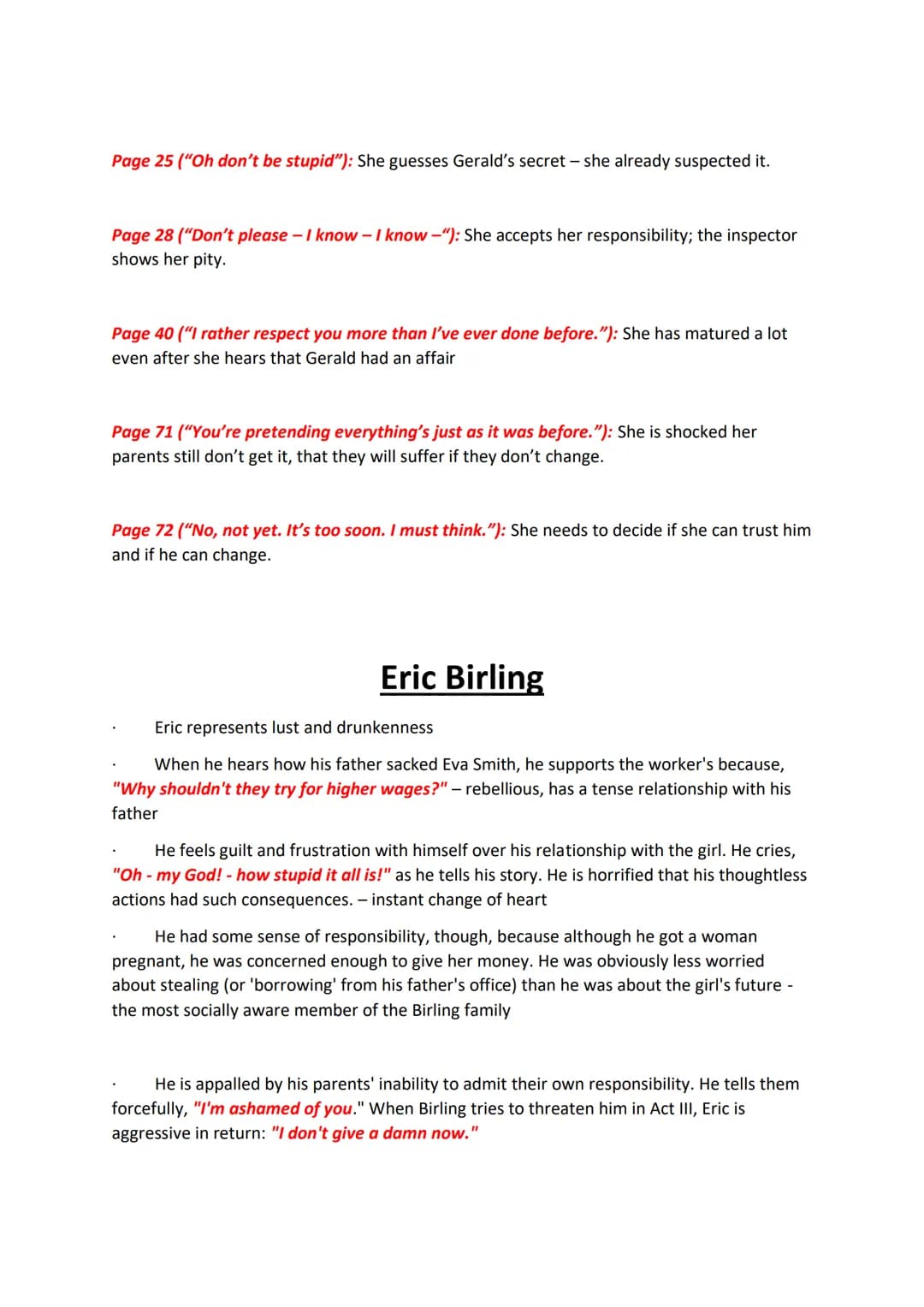 Page 25 (“Oh don’t be stupid”): She guesses Gerald’s secret – she already suspected it.

Page 28 (“Don’t please – I know – I know –“): She accepts her responsibility; the inspector shows her pity.

Page 40 (“I rather respect you more than I’ve ever done before.”): She has matured a lot even after she hears that Gerald had an affair

Page 71 (“You’re pretending everything’s just as it was before.”): She is shocked her parents still don’t get it, that they will suffer if they don’t change.

Page 72 (“No, not yet. It’s too soon. I must think.”): She needs to decide if she can trust him and if he can change.

Eric Birling

· Eric represents lust and drunkenness

· When he hears how his father sacked Eva Smith, he supports the worker's because, "Why shouldn't they try for higher wages?" – rebellious, has a tense relationship with his father

· He feels guilt and frustration with himself over his relationship with the girl. He cries, "Oh - my God! - how stupid it all is!" as he tells his story. He is horrified that his thoughtless actions had such consequences. – instant change of heart

· He had some sense of responsibility, though, because although he got a woman pregnant, he was concerned enough to give her money. He was obviously less worried about stealing (or 'borrowing' from his father's office) than he was about the girl's future - the most socially aware member of the Birling family

· He is appalled by his parents' inability to admit their own responsibility. He tells them forcefully, "I'm ashamed of you." When Birling tries to threaten him in Act III, Eric is aggressive in return: "I don't give a damn now."